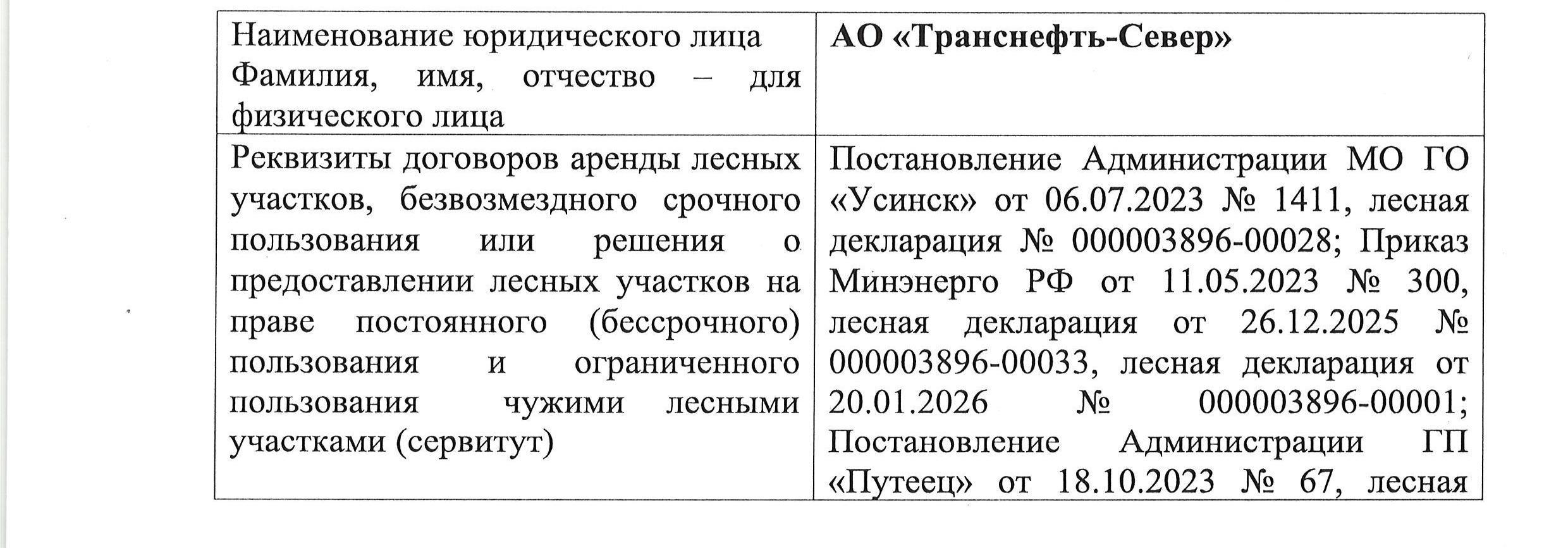 | Наименование юридического лица Фамилия, имя, отчество – для физического лица | **АО «Транснефть-Север»** |
|---|---|
| Реквизиты договоров аренды лесных участков, безвозмездного срочного пользования или решения о предоставлении лесных участков на праве постоянного (бессрочного) пользования и ограниченного пользования чужими лесными участками (сервитут) | Постановление Администрации МО ГО «Усинск» от 06.07.2023 № 1411, лесная декларация № 000003896-00028; Приказ Минэнерго РФ от 11.05.2023 № 300, лесная декларация от 26.12.2025 № 000003896-00033, лесная декларация от 20.01.2026 № 000003896-00001; Постановление Администрации ГП «Путеец» от 18.10.2023 № 67, лесная |